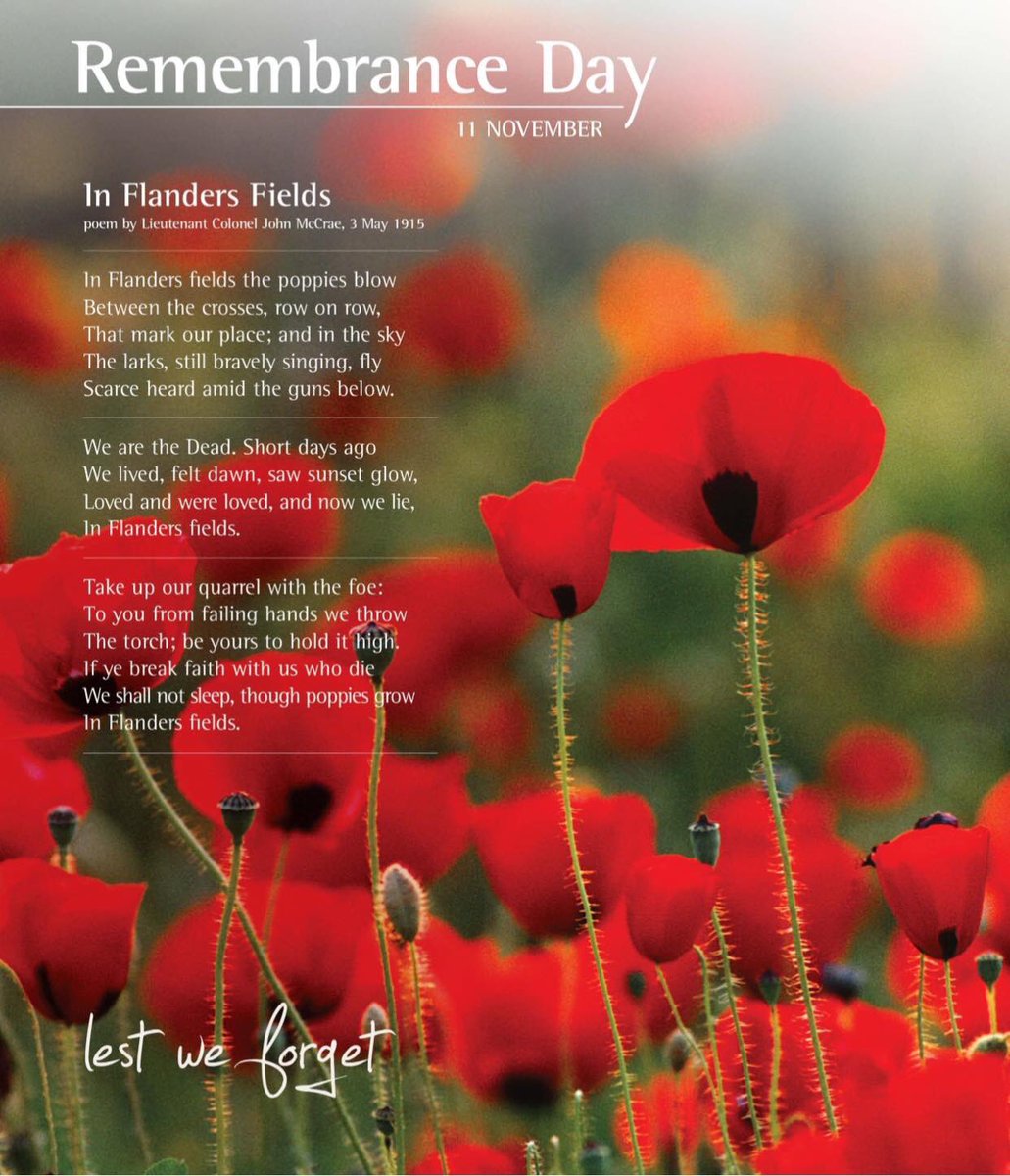 Remembrance Day
11 NOVEMBER

In Flanders Fields
poem by Lieutenant Colonel John McCrae, 3 May 1915

In Flanders fields the poppies blow
Between the crosses, row on row,
That mark our place; and in the sky
The larks, still bravely singing, fly
Scarce heard amid the guns below.

We are the Dead. Short days ago
We lived, felt dawn, saw sunset glow,
Loved and were loved, and now we lie,
In Flanders fields.

Take up our quarrel with the foe:
To you from failing hands we throw
The torch; be yours to hold it high.
If ye break faith with us who die
We shall not sleep, though poppies grow
In Flanders fields.

lest we forget